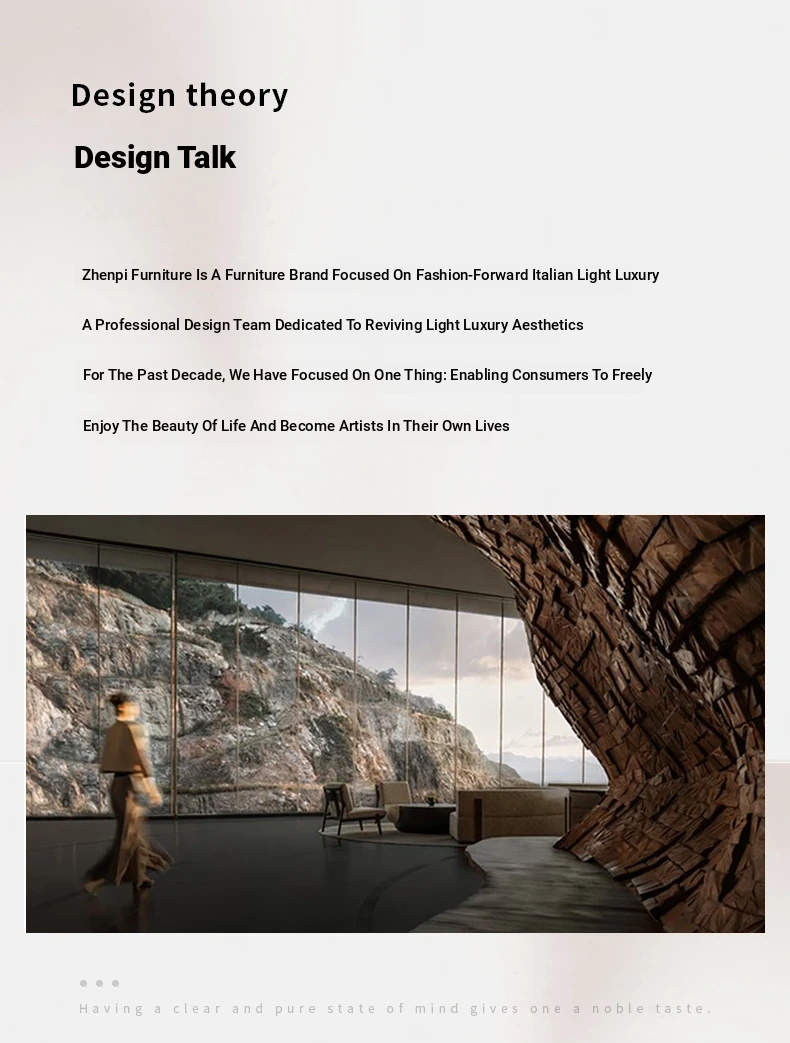 Design theory

Design Talk

Zhenpi Furniture Is A Furniture Brand Focused On Fashion-Forward Italian Light Luxury

A Professional Design Team Dedicated To Reviving Light Luxury Aesthetics

For The Past Decade, We Have Focused On One Thing: Enabling Consumers To Freely

Enjoy The Beauty Of Life And Become Artists In Their Own Lives

Having a clear and pure state of mind gives one a noble taste.